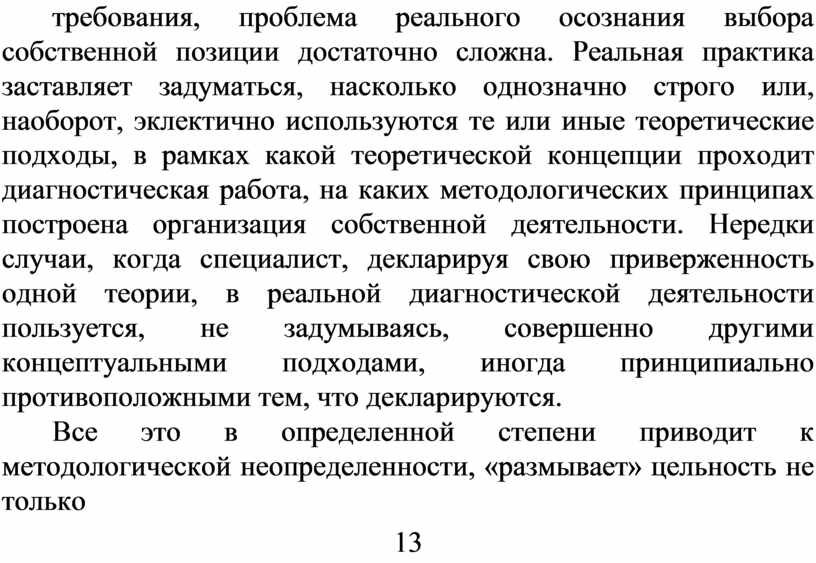 требования, проблема реального осознания выбора собственной позиции достаточно сложна. Реальная практика заставляет задуматься, насколько однозначно строго или, наоборот, эклектично используются те или иные теоретические подходы, в рамках какой теоретической концепции проходит диагностическая работа, на каких методологических принципах построена организация собственной деятельности. Нередки случаи, когда специалист, декларируя свою приверженность одной теории, в реальной диагностической деятельности пользуется, не задумываясь, совершенно другими концептуальными подходами, иногда принципиально противоположными тем, что декларируются.

Все это в определенной степени приводит к методологической неопределенности, «размывает» цельность не только

13